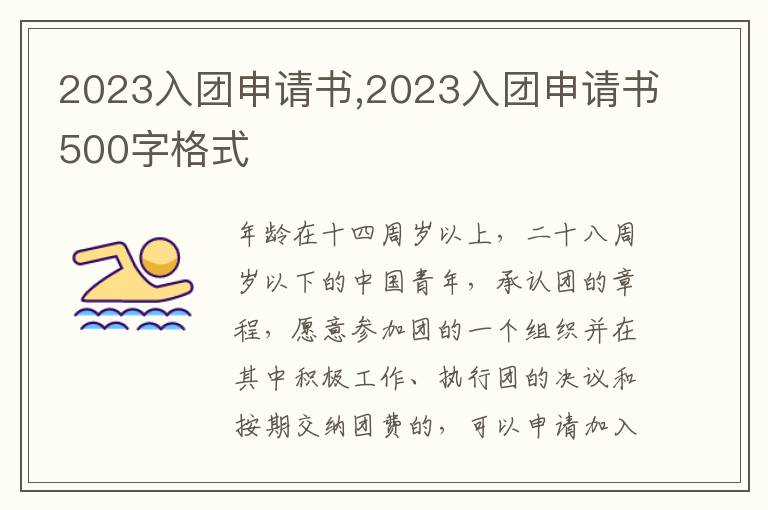 2023入团申请书,2023入团申请书500字格式

年龄在十四周岁以上，二十八周岁以下的中国青年，承认团的章程，愿意参加团的一个组织并在其中积极工作、执行团的决议和按期交纳团费的，可以申请加入